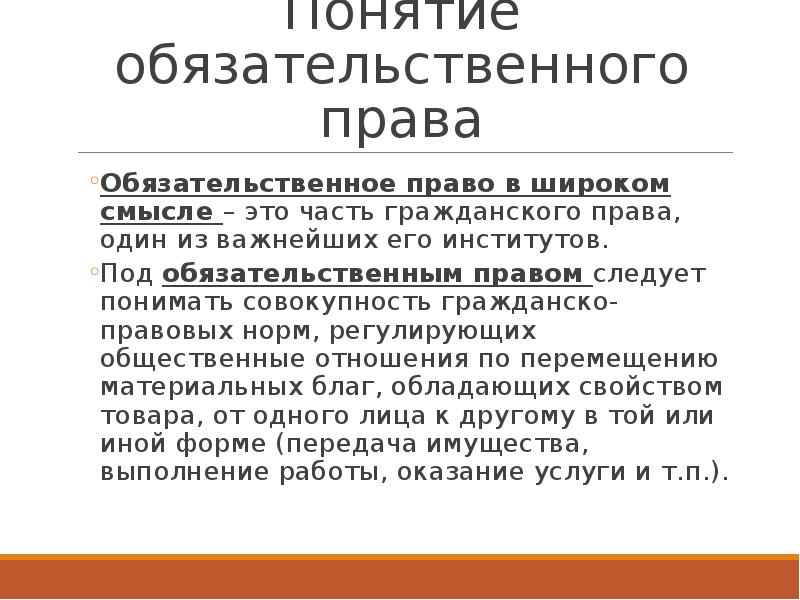 Понятие обязательственного права

Обязательственное право в широком смысле – это часть гражданского права, один из важнейших его институтов.

Под обязательственным правом следует понимать совокупность гражданско-правовых норм, регулирующих общественные отношения по перемещению материальных благ, обладающих свойством товара, от одного лица к другому в той или иной форме (передача имущества, выполнение работы, оказание услуги и т.п.).